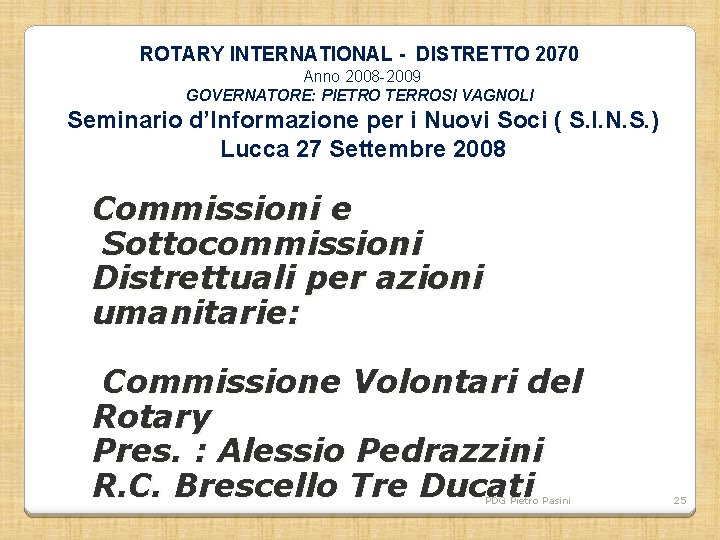 ROTARY INTERNATIONAL - DISTRETTO 2070
Anno 2008-2009
GOVERNATORE: PIETRO TERROSI VAGNOLI
Seminario d'Informazione per i Nuovi Soci ( S.I.N.S.)
Lucca 27 Settembre 2008

Commissioni e Sottocommissioni Distrettuali per azioni umanitarie:

Commissione Volontari del Rotary
Pres. : Alessio Pedrazzini
R.C. Brescello Tre Ducati

PDG Pietro Pasini

25